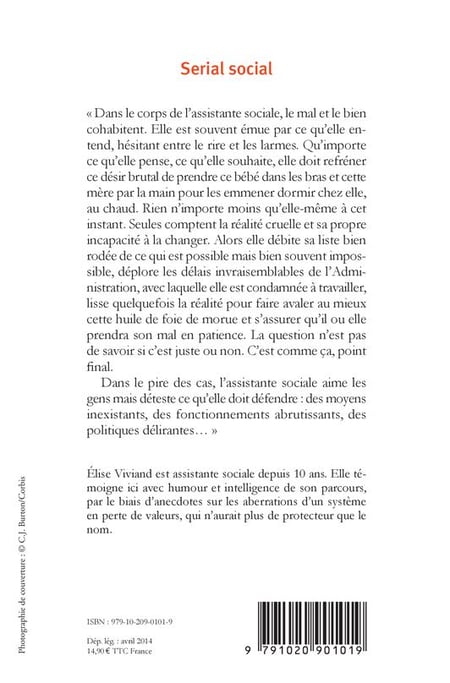 Serial social

« Dans le corps de l'assistante sociale, le mal et le bien cohabitent. Elle est souvent émue par ce qu'elle entend, hésitant entre le rire et les larmes. Qu'importe ce qu'elle pense, ce qu'elle souhaite, elle doit refréner ce désir brutal de prendre ce bébé dans les bras et cette mère par la main pour les emmener dormir chez elle, au chaud. Rien n'importe moins qu'elle-même à cet instant. Seules comptent la réalité cruelle et sa propre incapacité à la changer. Alors elle débite sa liste bien rodée de ce qui est possible mais bien souvent impossible, déplore les délais invraisemblables de l'Administration, avec laquelle elle est condamnée à travailler, lisse quelquefois la réalité pour faire avaler au mieux cette huile de foie de morue et s'assurer qu'il ou elle prendra son mal en patience. La question n'est pas de savoir si c'est juste ou non. C'est comme ça, point final.

Dans le pire des cas, l'assistante sociale aime les gens mais déteste ce qu'elle doit défendre : des moyens inexistants, des fonctionnements abrutissants, des politiques délirantes… »

Élise Viviand est assistante sociale depuis 10 ans. Elle témoigne ici avec humour et intelligence de son parcours, par le biais d'anecdotes sur les aberrations d'un système en perte de valeurs, qui n'aurait plus de protecteur que le nom.

Photographie de couverture : © C.J. Burton/Corbis

ISBN : 979-10-209-0101-9

Dép. lég. : avril 2014
14,90 € TTC France

9 791020 901019